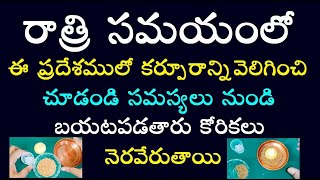 రాత్రి సమయంలో

ఈ ప్రదేశములో కర్పూరాన్ని వెలిగించి

చూడండి సమస్యలు నుండి

బయటపడతారు కోరికలు

నెరవేరుతాయి